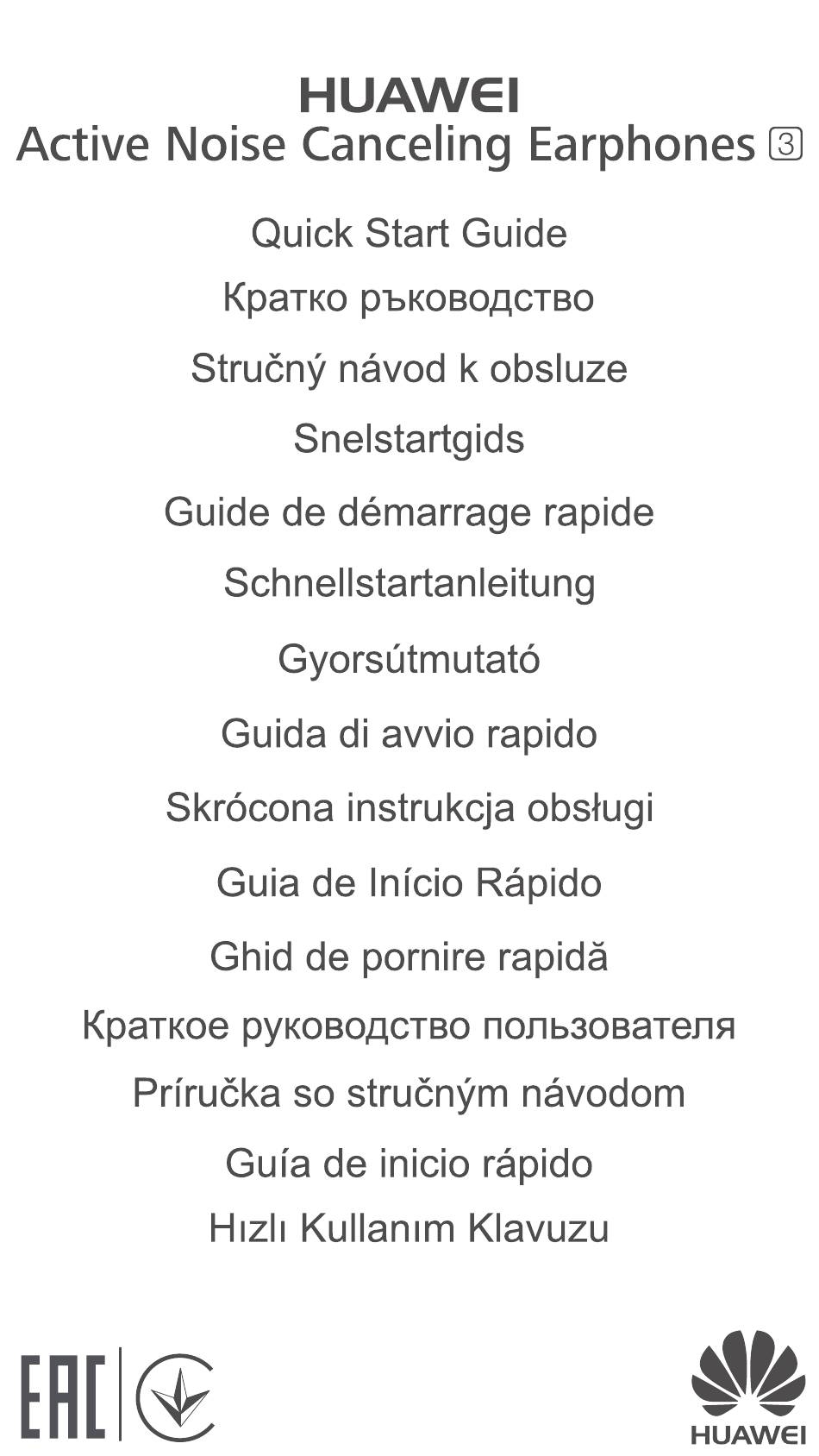 HUAWEI
Active Noise Canceling Earphones 3

Quick Start Guide
Кратко ръководство
Stručný návod k obsluze
Snelstartgids
Guide de démarrage rapide
Schnellstartanleitung
Gyorsútmutató
Guida di avvio rapido
Skrócona instrukcja obsługi
Guia de Início Rápido
Ghid de pornire rapidă
Краткое руководство пользователя
Príručka so stručným návodom
Guía de inicio rápido
Hızlı Kullanım Klavuzu

EAC

HUAWEI